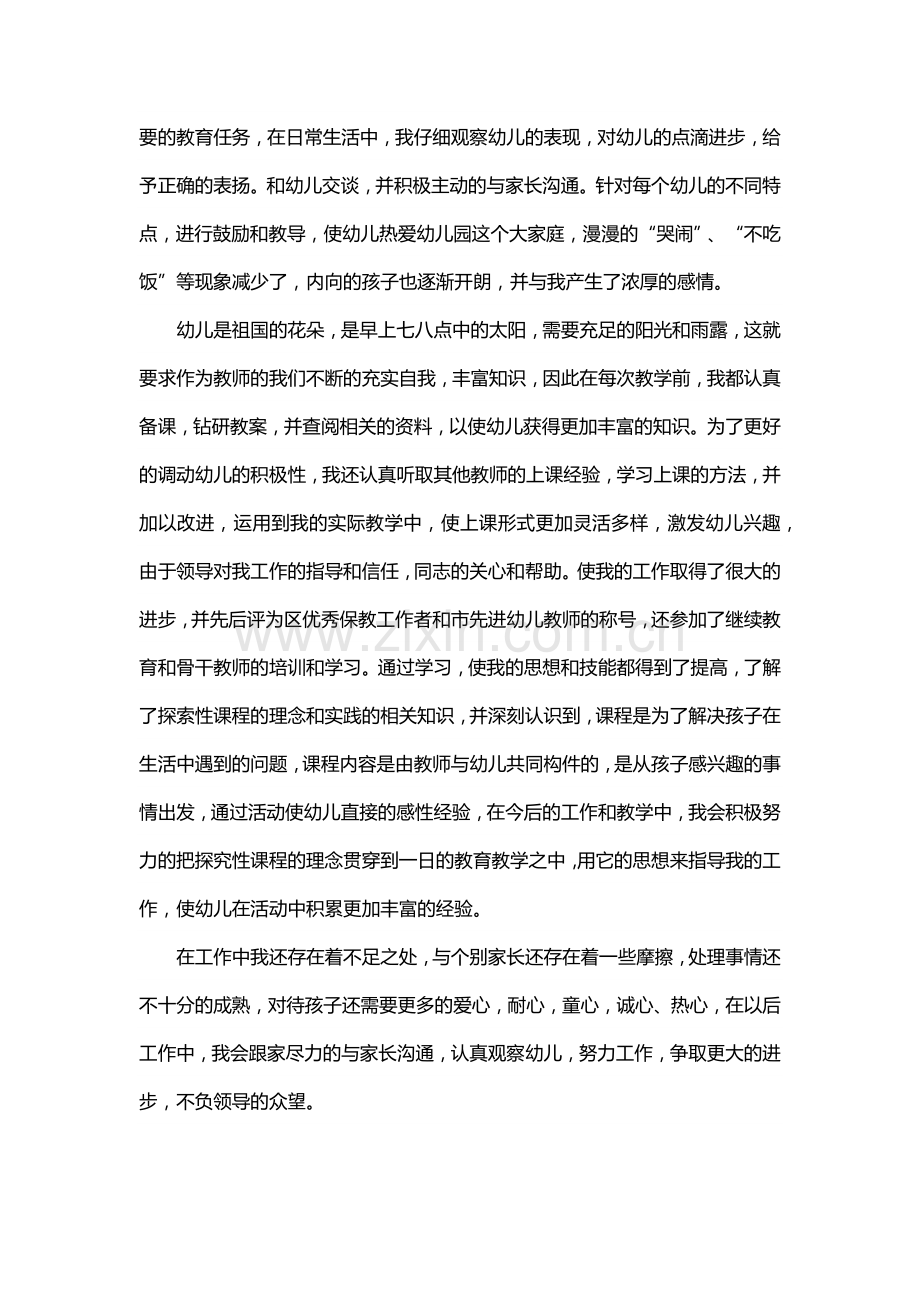 要的教育任务，在日常生活中，我仔细观察幼儿的表现，对幼儿的点滴进步，给予正确的表扬。和幼儿交谈，并积极主动的与家长沟通。针对每个幼儿的不同特点，进行鼓励和教导，使幼儿热爱幼儿园这个大家庭，漫漫的“哭闹”、“不吃饭”等现象减少了，内向的孩子也逐渐开朗，并与我产生了浓厚的感情。

幼儿是祖国的花朵，是早上七八点中的太阳，需要充足的阳光和雨露，这就要求作为教师的我们不断的充实自我，丰富知识，因此在每次教学前，我都认真备课，钻研教案，并查阅相关的资料，以使幼儿获得更加丰富的知识。为了更好的调动幼儿的积极性，我还认真听取其他教师的上课经验，学习上课的方法，并加以改进，运用到我的实际教学中，使上课形式更加灵活多样，激发幼儿兴趣，由于领导对我工作的指导和信任，同志的关心和帮助。使我的工作取得了很大的进步，并先后评为区优秀保教工作者和市先进幼儿教师的称号，还参加了继续教育和骨干教师的培训和学习。通过学习，使我的思想和技能都得到了提高，了解了探索性课程的理念和实践的相关知识，并深刻认识到，课程是为了解决孩子在生活中遇到的问题，课程内容是由教师与幼儿共同构件的，是从孩子感兴趣的事情出发，通过活动使幼儿直接的感性经验，在今后的工作和教学中，我会积极努力的把探究性课程的理念贯穿到一日的教育教学之中，用它的思想来指导我的工作，使幼儿在活动中积累更加丰富的经验。

在工作中我还存在着不足之处，与个别家长还存在着一些摩擦，处理事情还不十分的成熟，对待孩子还需要更多的爱心，耐心，童心，诚心、热心，在以后工作中，我会跟家尽力的与家长沟通，认真观察幼儿，努力工作，争取更大的进步，不负领导的众望。

www.zixin.com.cn